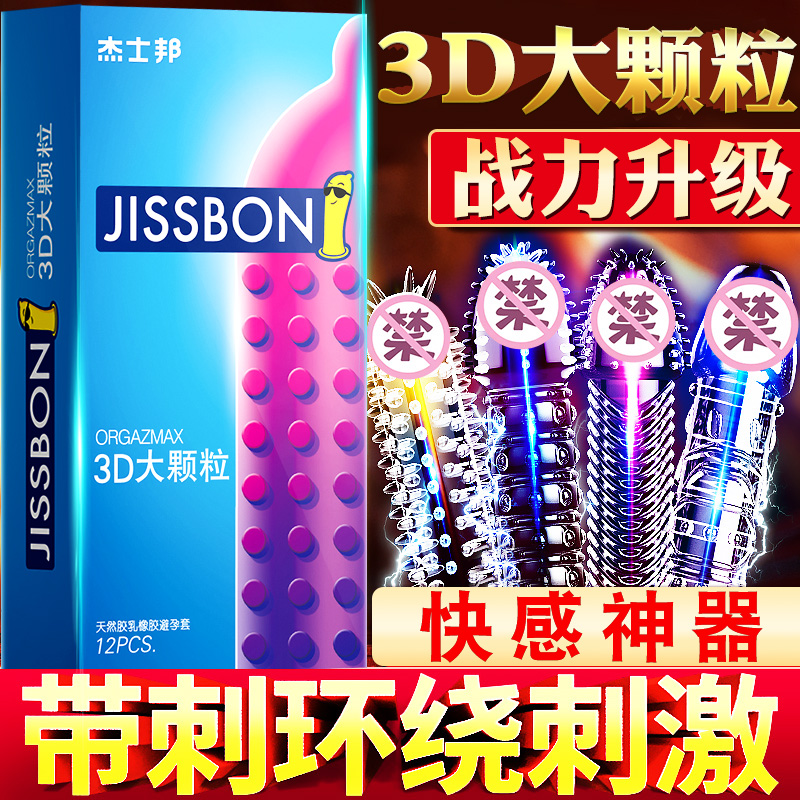 杰士邦

JISSBON

ORGAZMAX
3D大颗粒

JISSBON

ORGAZMAX
3D大颗粒

天然胶乳橡胶避孕套
12PCS.

3D大颗粒

战力升级

禁 禁 禁 禁

快感神器

带刺环绕刺激